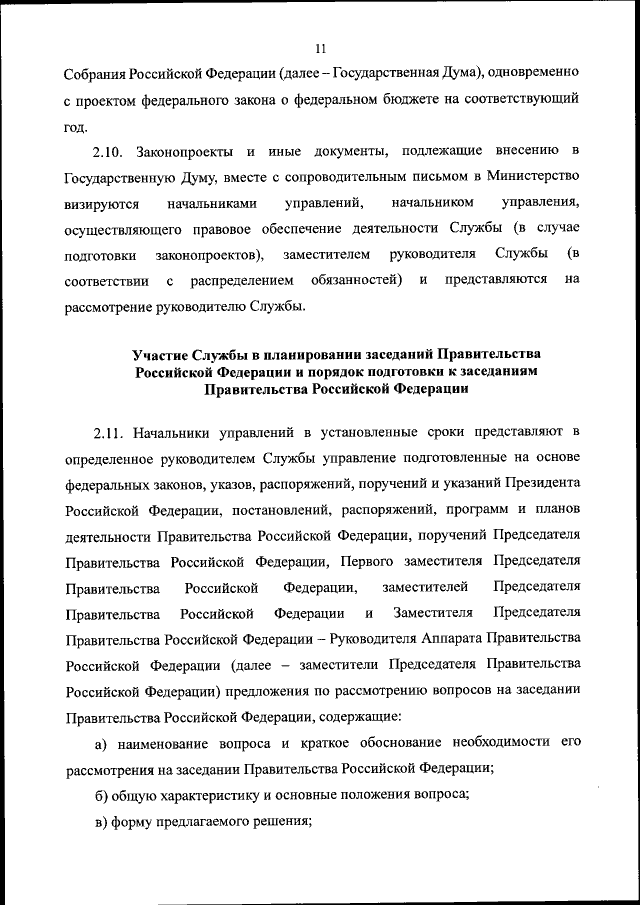 11

Собрания Российской Федерации (далее – Государственная Дума), одновременно с проектом федерального закона о федеральном бюджете на соответствующий год.

2.10. Законопроекты и иные документы, подлежащие внесению в Государственную Думу, вместе с сопроводительным письмом в Министерство визируются начальниками управлений, начальником управления, осуществляющего правовое обеспечение деятельности Службы (в случае подготовки законопроектов), заместителем руководителя Службы (в соответствии с распределением обязанностей) и представляются на рассмотрение руководителю Службы.

Участие Службы в планировании заседаний Правительства Российской Федерации и порядок подготовки к заседаниям Правительства Российской Федерации

2.11. Начальники управлений в установленные сроки представляют в определенное руководителем Службы управление подготовленные на основе федеральных законов, указов, распоряжений, поручений и указаний Президента Российской Федерации, постановлений, распоряжений, программ и планов деятельности Правительства Российской Федерации, поручений Председателя Правительства Российской Федерации, Первого заместителя Председателя Правительства Российской Федерации, заместителей Председателя Правительства Российской Федерации и Заместителя Председателя Правительства Российской Федерации – Руководителя Аппарата Правительства Российской Федерации (далее – заместители Председателя Правительства Российской Федерации) предложения по рассмотрению вопросов на заседании Правительства Российской Федерации, содержащие:

а) наименование вопроса и краткое обоснование необходимости его рассмотрения на заседании Правительства Российской Федерации;

б) общую характеристику и основные положения вопроса;

в) форму предлагаемого решения;